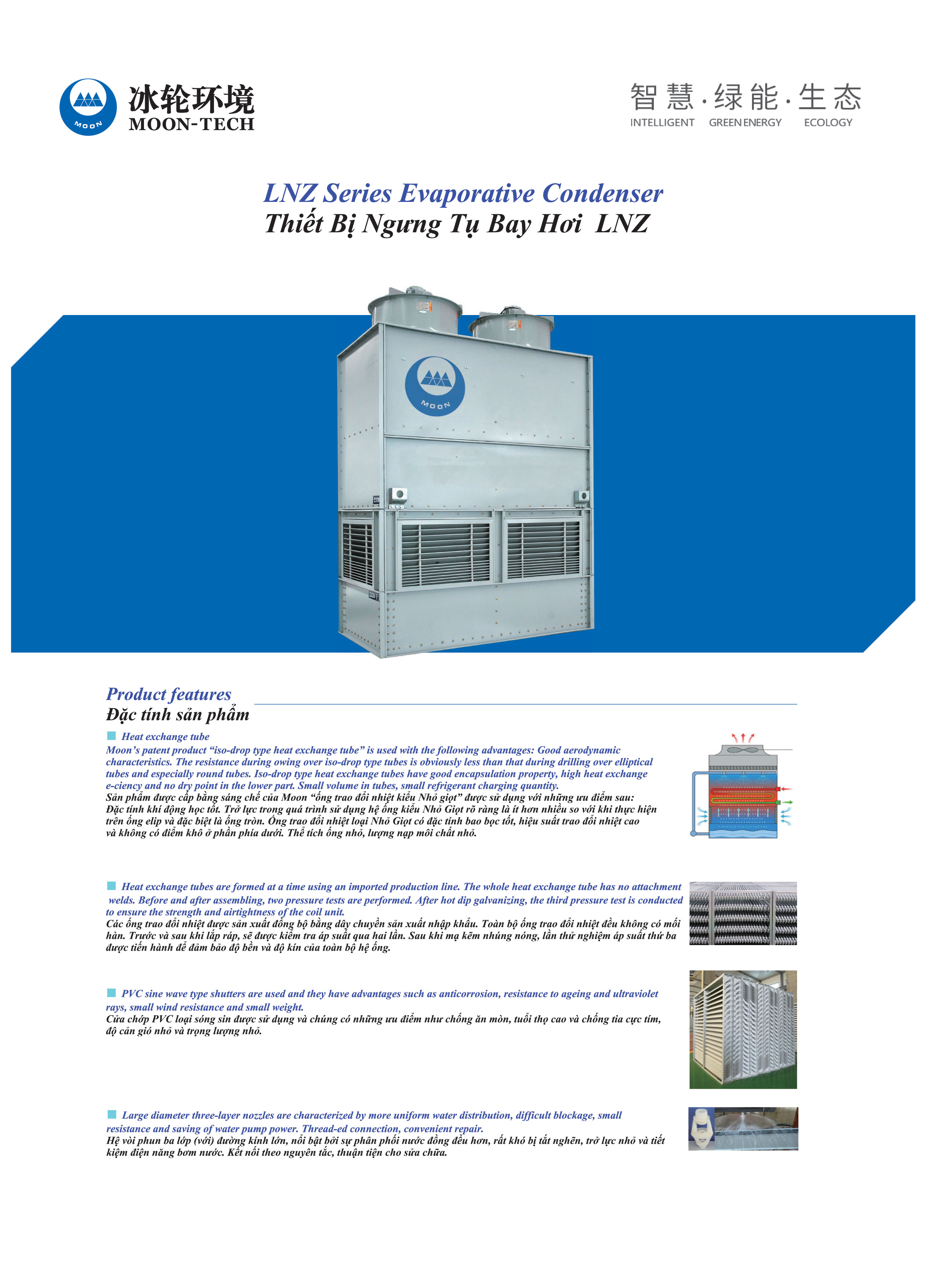 MOON

冰轮环境
MOON-TECH

智慧·绿能·生态
INTELLIGENT GREEN ENERGY ECOLOGY

LNZ Series Evaporative Condenser
Thiết Bị Ngưng Tụ Bay Hơi LNZ

MOON

Product features
Đặc tính sản phẩm

Heat exchange tube
Moon's patent product "iso-drop type heat exchange tube" is used with the following advantages: Good aerodynamic characteristics. The resistance during owing over iso-drop type tubes is obviously less than that during drilling over elliptical tubes and especially round tubes. Iso-drop type heat exchange tubes have good encapsulation property, high heat exchange e-ciency and no dry point in the lower part. Small volume in tubes, small refrigerant charging quantity.
Sản phẩm được cấp bằng sáng chế của Moon "ống trao đổi nhiệt kiểu Nhỏ giọt" được sử dụng với những ưu điểm sau: Đặc tính khí động học tốt. Trở lực trong quá trình sử dụng hệ ống kiểu Nhỏ Giọt rõ ràng là ít hơn nhiều so với khi thực hiện trên ống elip và đặc biệt là ống tròn. Ống trao đổi nhiệt loại Nhỏ Giọt có đặc tính bao bọc tốt, hiệu suất trao đổi nhiệt cao và không có điểm khô ở phần phía dưới. Thể tích ống nhỏ, lượng nạp môi chất nhỏ.

Heat exchange tubes are formed at a time using an imported production line. The whole heat exchange tube has no attachment welds. Before and after assembling, two pressure tests are performed. After hot dip galvanizing, the third pressure test is conducted to ensure the strength and airtightness of the coil unit.
Các ống trao đổi nhiệt được sản xuất đồng bộ bằng dây chuyền sản xuất nhập khẩu. Toàn bộ ống trao đổi nhiệt đều không có mối hàn. Trước và sau khi lắp ráp, sẽ được kiểm tra áp suất qua hai lần. Sau khi mạ kẽm nhúng nóng, lần thử nghiệm áp suất thứ ba được tiến hành để đảm bảo độ bền và độ kín của toàn bộ hệ ống.

PVC sine wave type shutters are used and they have advantages such as anticorrosion, resistance to ageing and ultraviolet rays, small wind resistance and small weight.
Cửa chớp PVC loại sóng sin được sử dụng và chúng có những ưu điểm như chống ăn mòn, tuổi thọ cao và chống tia cực tím, độ cản gió nhỏ và trọng lượng nhỏ.

Large diameter three-layer nozzles are characterized by more uniform water distribution, difficult blockage, small resistance and saving of water pump power. Thread-ed connection, convenient repair.
Hệ vòi phun ba lớp (với) đường kính lớn, nổi bật bởi sự phân phối nước đồng đều hơn, rất khó bị tắt nghẽn, trở lực nhỏ và tiết kiệm điện năng bơm nước. Kết nối theo nguyên tắc, thuận tiện cho sửa chữa.